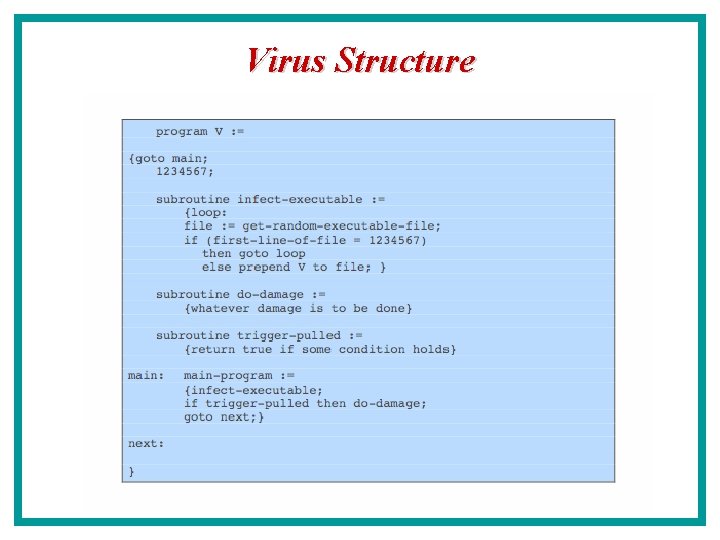 Virus Structure

program V :=

{goto main;
1234567;

subroutine infect-executable :=
{loop:
file := get-random-executable-file;
if (first-line-of-file = 1234567)
then goto loop
else prepend V to file; }

subroutine do-damage :=
{whatever damage is to be done}

subroutine trigger-pulled :=
{return true if some condition holds}

main: main-program :=
{infect-executable;
if trigger-pulled then do-damage;
goto next;}

next:

}